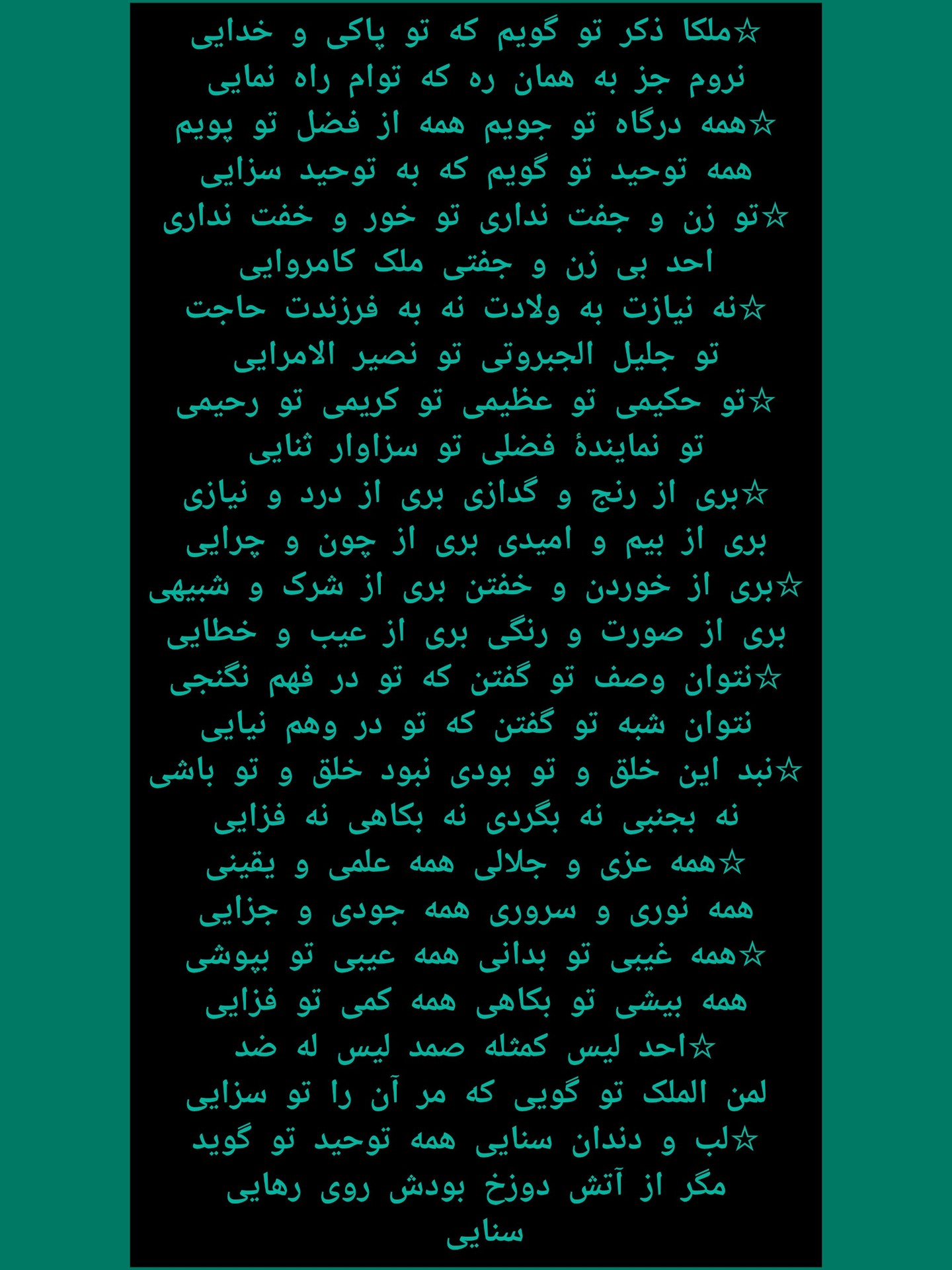 ☆ملکا ذکر تو گویم که تو پاکی و خدایی
نروم جز به همان ره که توام راه نمایی

☆همه درگاه تو جویم همه از فضل تو پویم
همه توحید تو گویم که به توحید سزایی

☆تو زن و جفت نداری تو خور و خفت نداری
احد بی زن و جفتی ملک کامروایی

☆نه نیازت به ولادت نه به فرزندت حاجت
تو جلیل الجبروتی تو نصیر الامرایی

☆تو حکیمی تو عظیمی تو کریمی تو رحیمی
تو نمایندهٔ فضلی تو سزاوار ثنایی

☆بری از رنج و گدازی بری از درد و نیازی
بری از بیم و امیدی بری از چون و چرایی

☆بری از خوردن و خفتن بری از شرک و شبیهی
بری از صورت و رنگی بری از عیب و خطایی

☆نتوان وصف تو گفتن که تو در فهم نگنجی
نتوان شبه تو گفتن که تو در وهم نیایی

☆نبد این خلق و تو بودی نبود خلق و تو باشی
نه بجنبی نه بگردی نه بکاهی نه فزایی

☆همه عزی و جلالی همه علمی و یقینی
همه نوری و سروری همه جودی و جزایی

☆همه غیبی تو بدانی همه عیبی تو بپوشی
همه بیشی تو بکاهی همه کمی تو فزایی

☆احد لیس کمثله صمد لیس له ضد
لمن الملک تو گویی که مر آن را تو سزایی

☆لب و دندان سنایی همه توحید تو گوید
مگر از آتش دوزخ بودش روی رهایی

سنایی